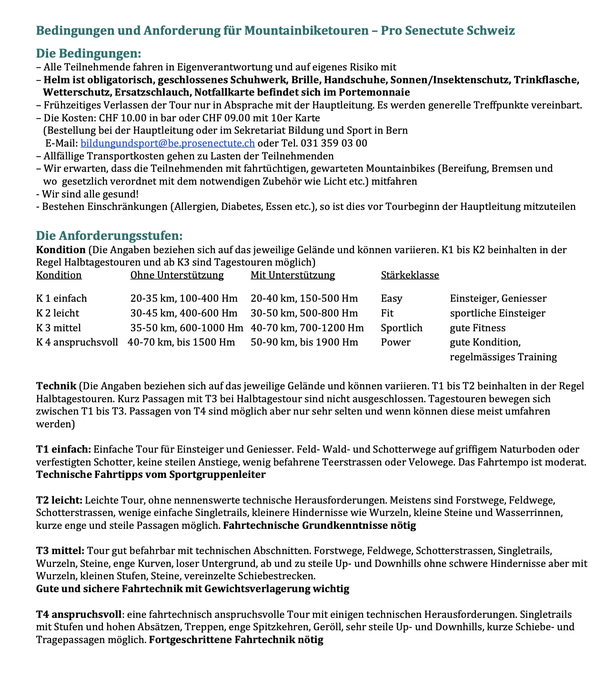 Bedingungen und Anforderung für Mountainbiketouren – Pro Senectute Schweiz

Die Bedingungen:
– Alle Teilnehmende fahren in Eigenverantwortung und auf eigenes Risiko mit
– Helm ist obligatorisch, geschlossenes Schuhwerk, Brille, Handschuhe, Sonnen/Insektenschutz, Trinkflasche, Wetterschutz, Ersatzschlauch, Notfallkarte befindet sich im Portemonnaie
– Frühzeitiges Verlassen der Tour nur in Absprache mit der Hauptleitung. Es werden generelle Treffpunkte vereinbart.
– Die Kosten: CHF 10.00 in bar oder CHF 09.00 mit 10er Karte
(Bestellung bei der Hauptleitung oder im Sekretariat Bildung und Sport in Bern
E-Mail: bildungundsport@be.prosenectute.ch oder Tel. 031 359 03 00
– Allfällige Transportkosten gehen zu Lasten der Teilnehmenden
– Wir erwarten, dass die Teilnehmenden mit fahrtüchtigen, gewarteten Mountainbikes (Bereifung, Bremsen und wo gesetzlich verordnet mit dem notwendigen Zubehör wie Licht etc.) mitfahren
- Wir sind alle gesund!
- Bestehen Einschränkungen (Allergien, Diabetes, Essen etc.), so ist dies vor Tourbeginn der Hauptleitung mitzuteilen

Die Anforderungsstufen:
Kondition (Die Angaben beziehen sich auf das jeweilige Gelände und können variieren. K1 bis K2 beinhalten in der Regel Halbtagestouren und ab K3 sind Tagestouren möglich)

| Kondition | Ohne Unterstützung | Mit Unterstützung | Stärkeklasse | |
|---|---|---|---|---|
| K 1 einfach | 20-35 km, 100-400 Hm | 20-40 km, 150-500 Hm | Easy | Einsteiger, Geniesser |
| K 2 leicht | 30-45 km, 400-600 Hm | 30-50 km, 500-800 Hm | Fit | sportliche Einsteiger |
| K 3 mittel | 35-50 km, 600-1000 Hm | 40-70 km, 700-1200 Hm | Sportlich | gute Fitness |
| K 4 anspruchsvoll | 40-70 km, bis 1500 Hm | 50-90 km, bis 1900 Hm | Power | gute Kondition, regelmässiges Training |

Technik (Die Angaben beziehen sich auf das jeweilige Gelände und können variieren. T1 bis T2 beinhalten in der Regel Halbtagestouren. Kurz Passagen mit T3 bei Halbtagestour sind nicht ausgeschlossen. Tagestouren bewegen sich zwischen T1 bis T3. Passagen von T4 sind möglich aber nur sehr selten und wenn können diese meist umfahren werden)

T1 einfach: Einfache Tour für Einsteiger und Geniesser. Feld- Wald- und Schotterwege auf griffigem Naturboden oder verfestigten Schotter, keine steilen Anstiege, wenig befahrene Teerstrassen oder Velowege. Das Fahrtempo ist moderat. Technische Fahrtipps vom Sportgruppenleiter

T2 leicht: Leichte Tour, ohne nennenswerte technische Herausforderungen. Meistens sind Forstwege, Feldwege, Schotterstrassen, wenige einfache Singletrails, kleinere Hindernisse wie Wurzeln, kleine Steine und Wasserrinnen, kurze enge und steile Passagen möglich. Fahrtechnische Grundkenntnisse nötig

T3 mittel: Tour gut befahrbar mit technischen Abschnitten. Forstwege, Feldwege, Schotterstrassen, Singletrails, Wurzeln, Steine, enge Kurven, loser Untergrund, ab und zu steile Up- und Downhills ohne schwere Hindernisse aber mit Wurzeln, kleinen Stufen, Steine, vereinzelte Schiebestrecken.
Gute und sichere Fahrtechnik mit Gewichtsverlagerung wichtig

T4 anspruchsvoll: eine fahrtechnisch anspruchsvolle Tour mit einigen technischen Herausforderungen. Singletrails mit Stufen und hohen Absätzen, Treppen, enge Spitzkehren, Geröll, sehr steile Up- und Downhills, kurze Schiebe- und Tragepassagen möglich. Fortgeschrittene Fahrtechnik nötig